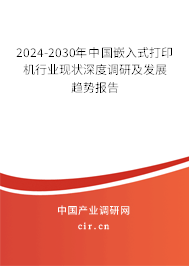 2024-2030年中国嵌入式打印机行业现状深度调研及发展趋势报告

中国产业调研网

cir.cn